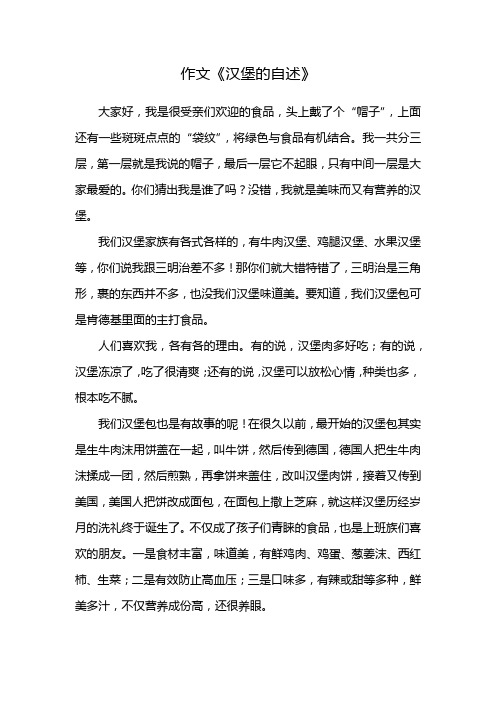 作文《汉堡的自述》

大家好，我是很受亲们欢迎的食品，头上戴了个“帽子”，上面还有一些斑斑点点的“袋纹”，将绿色与食品有机结合。我一共分三层，第一层就是我说的帽子，最后一层它不起眼，只有中间一层是大家最爱的。你们猜出我是谁了吗？没错，我就是美味而又有营养的汉堡。

我们汉堡家族有各式各样的，有牛肉汉堡、鸡腿汉堡、水果汉堡等，你们说我跟三明治差不多！那你们就大错特错了，三明治是三角形，裹的东西并不多，也没我们汉堡味道美。要知道，我们汉堡包可是肯德基里面的主打食品。

人们喜欢我，各有各的理由。有的说，汉堡肉多好吃；有的说，汉堡冻凉了，吃了很清爽；还有的说，汉堡可以放松心情，种类也多，根本吃不腻。

我们汉堡包也是有故事的呢！在很久以前，最开始的汉堡包其实是生牛肉沫用饼盖在一起，叫牛饼，然后传到德国，德国人把生牛肉沫揉成一团，然后煎熟，再拿饼来盖住，改叫汉堡肉饼，接着又传到美国，美国人把饼改成面包，在面包上撒上芝麻，就这样汉堡历经岁月的洗礼终于诞生了。不仅成了孩子们青睐的食品，也是上班族们喜欢的朋友。一是食材丰富，味道美，有鲜鸡肉、鸡蛋、葱姜沫、西红柿、生菜；二是有效防止高血压；三是口味多，有辣或甜等多种，鲜美多汁，不仅营养成份高，还很养眼。